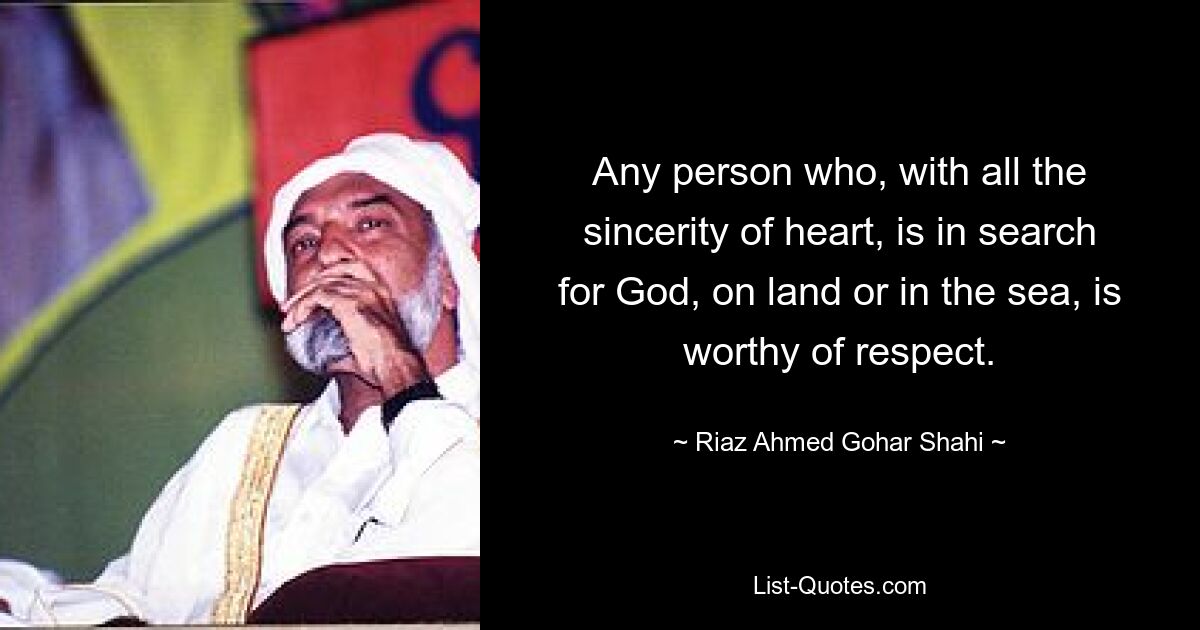 Any person who, with all the sincerity of heart, is in search for God, on land or in the sea, is worthy of respect.

~ Riaz Ahmed Gohar Shahi ~

List-Quotes.com